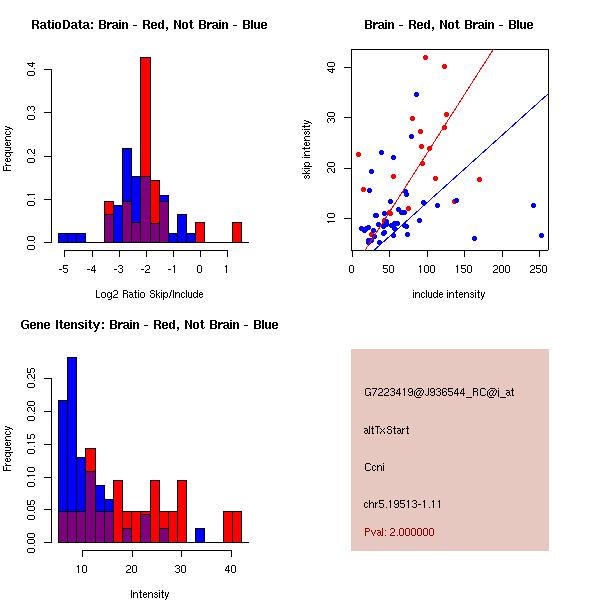 RatioData: Brain - Red, Not Brain - Blue

Frequency

0.0
0.1
0.2
0.3
0.4

-5 -4 -3 -2 -1 0 1

Log2 Ratio Skip/Include

Brain - Red, Not Brain - Blue

skip intensity

10
20
30
40

0 50 100 150 200 250

include intensity

Gene Itensity: Brain - Red, Not Brain - Blue

Frequency

0.00
0.05
0.10
0.15
0.20
0.25

10 20 30 40

Intensity

G7223419@J936544_RC@j_at

altTxStart

Ccni

chr5.19513-1.11

Pval: 2.000000